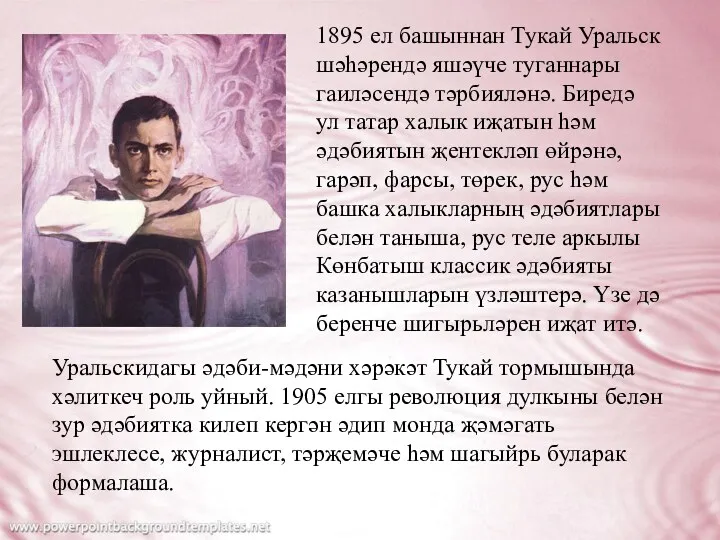 1895 ел башыннан Тукай Уральск шәһәрендә яшәүче туганнары гаиләсендә тәрбияләнә. Биредә ул татар халык иҗатын һәм әдәбиятын җентекләп өйрәнә, гарәп, фарсы, төрек, рус һәм башка халыкларның әдәбиятлары белән таныша, рус теле аркылы Көнбатыш классик әдәбияты казанышларын үзләштерә. Үзе дә беренче шигырьләрен иҗат итә.

Уральскидагы әдәби-мәдәни хәрәкәт Тукай тормышында хәлиткеч роль уйный. 1905 елгы революция дулкыны белән зур әдәбиятка килеп кергән әдип монда җәмәгать эшлеклесе, журналист, тәрҗемәче һәм шагыйрь буларак формалаша.

www.powerpointbackgroundtemplates.net